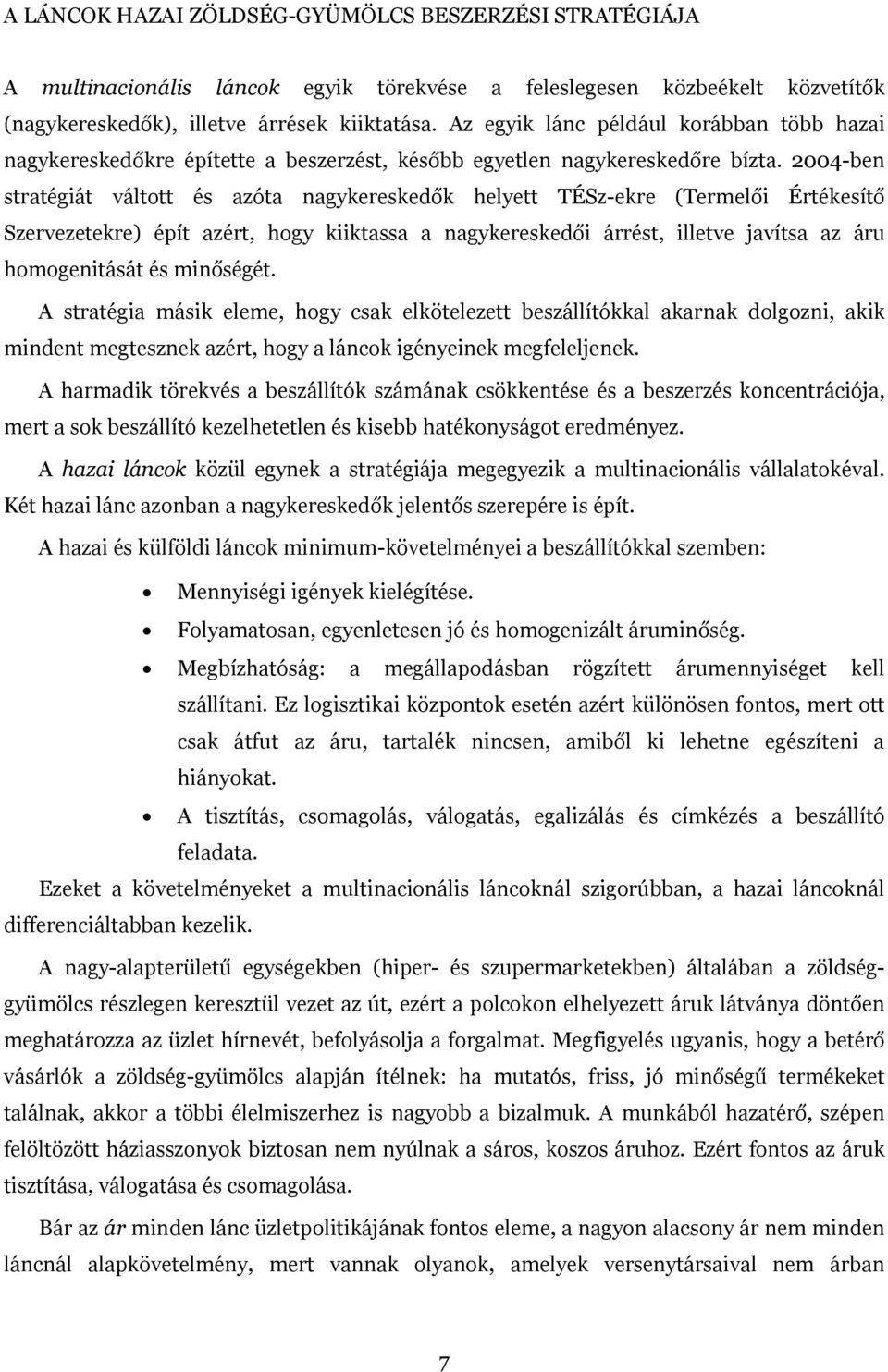 A LÁNCOK HAZAI ZÖLDSÉG-GYÜMÖLCS BESZERZÉSI STRATÉGIÁJA

A multinacionális láncok egyik törekvése a feleslegesen közbeékelt közvetítők (nagykereskedők), illetve árrések kiiktatása. Az egyik lánc például korábban több hazai nagykereskedőkre építette a beszerzést, később egyetlen nagykereskedőre bízta. 2004-ben stratégiát váltott és azóta nagykereskedők helyett TÉSz-ekre (Termelői Értékesítő Szervezetekre) épít azért, hogy kiiktassa a nagykereskedői árrést, illetve javítsa az áru homogenitását és minőségét.

A stratégia másik eleme, hogy csak elkötelezett beszállítókkal akarnak dolgozni, akik mindent megtesznek azért, hogy a láncok igényeinek megfeleljenek.

A harmadik törekvés a beszállítók számának csökkentése és a beszerzés koncentrációja, mert a sok beszállító kezelhetetlen és kisebb hatékonyságot eredményez.

A hazai láncok közül egynek a stratégiája megegyezik a multinacionális vállalatokéval. Két hazai lánc azonban a nagykereskedők jelentős szerepére is épít.

A hazai és külföldi láncok minimum-követelményei a beszállítókkal szemben:

• Mennyiségi igények kielégítése.
• Folyamatosan, egyenletesen jó és homogenizált áruminőség.
• Megbízhatóság: a megállapodásban rögzített árumennyiséget kell szállítani. Ez logisztikai központok esetén azért különösen fontos, mert ott csak átfut az áru, tartalék nincsen, amiből ki lehetne egészíteni a hiányokat.
• A tisztítás, csomagolás, válogatás, egalizálás és címkézés a beszállító feladata.

Ezeket a követelményeket a multinacionális láncoknál szigorúbban, a hazai láncoknál differenciáltabban kezelik.

A nagy-alapterületű egységekben (hiper- és szupermarketekben) általában a zöldség-gyümölcs részlegen keresztül vezet az út, ezért a polcokon elhelyezett áruk látványa döntően meghatározza az üzlet hírnevét, befolyásolja a forgalmat. Megfigyelés ugyanis, hogy a betérő vásárlók a zöldség-gyümölcs alapján ítélnek: ha mutatós, friss, jó minőségű termékeket találnak, akkor a többi élelmiszerhez is nagyobb a bizalmuk. A munkából hazatérő, szépen felöltözött háziasszonyok biztosan nem nyúlnak a sáros, koszos áruhoz. Ezért fontos az áruk tisztítása, válogatása és csomagolása.

Bár az ár minden lánc üzletpolitikájának fontos eleme, a nagyon alacsony ár nem minden láncnál alapkövetelmény, mert vannak olyanok, amelyek versenytársaival nem árban

7